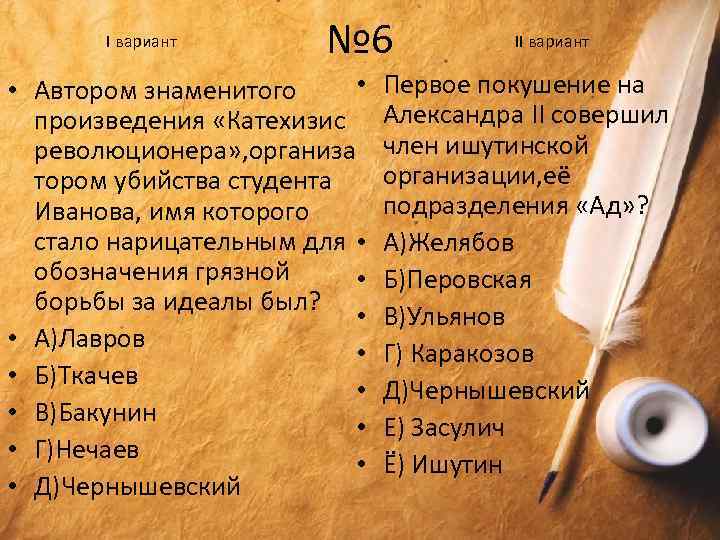 №6

I вариант

• Автором знаменитого произведения «Катехизис революционера»,организатором убийства студента Иванова, имя которого стало нарицательным для обозначения грязной борьбы за идеалы был?
• А)Лавров
• Б)Ткачев
• В)Бакунин
• Г)Нечаев
• Д)Чернышевский

II вариант

• Первое покушение на Александра II совершил член ишутинской организации,её подразделения «Ад»?
• А)Желябов
• Б)Перовская
• В)Ульянов
• Г) Каракозов
• Д)Чернышевский
• Е) Засулич
• Ё) Ишутин